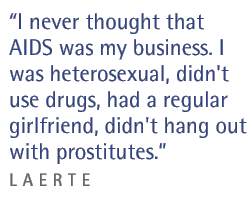 “I never thought that AIDS was my business. I was heterosexual, didn't use drugs, had a regular girlfriend, didn't hang out with prostitutes.”

LAERTE